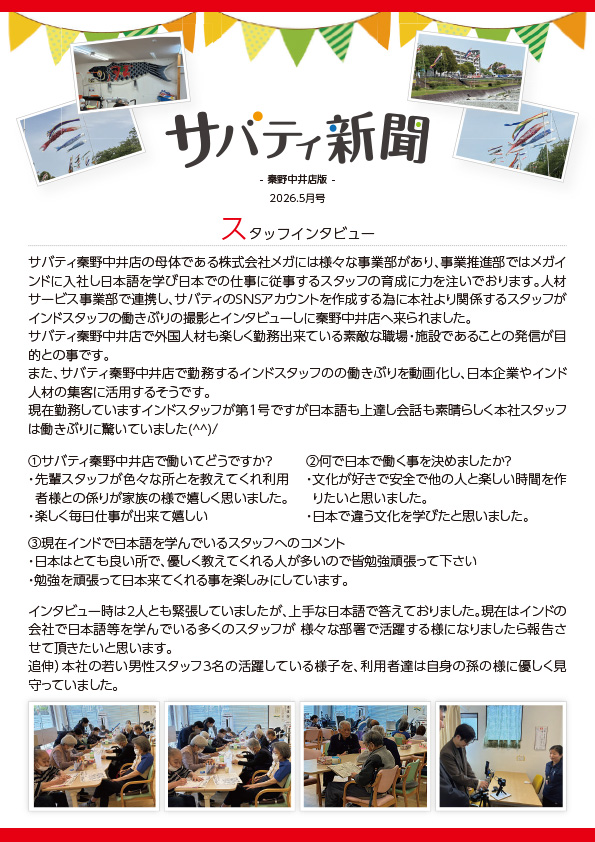 サバティ新聞

- 秦野中井店版 -

2026.5月号

スタッフインタビュー

サバティ秦野中井店の母体である株式会社メガには様々な事業部があり、事業推進部ではメガインドに入社し日本語を学び日本での仕事に従事するスタッフの育成に力を注いでおります。人材サービス事業部で連携し、サバティのSNSアカウントを作成する為に本社より関係するスタッフがインドスタッフの働きぶりの撮影とインタビューしに秦野中井店へ来られました。
サバティ秦野中井店で外国人材も楽しく勤務出来ている素敵な職場・施設であることの発信が目的との事です。
また、サバティ秦野中井店で勤務するインドスタッフのの働きぶりを動画化し、日本企業やインド人材の集客に活用するそうです。
現在勤務していますインドスタッフが第1号ですが日本語も上達し会話も素晴らしく本社スタッフは働きぶりに驚いていました(^^)/

①サバティ秦野中井店で働いてどうですか?
・先輩スタッフが色々な所とを教えてくれ利用者様との係りが家族の様で嬉しく思いました。
・楽しく毎日仕事が出来て嬉しい

②何で日本で働く事を決めましたか?
・文化が好きで安全で他の人と楽しい時間を作りたいと思いました。
・日本で違う文化を学びたと思いました。

③現在インドで日本語を学んでいるスタッフへのコメント
・日本はとても良い所で、優しく教えてくれる人が多いので皆勉強頑張って下さい
・勉強を頑張って日本来てくれる事を楽しみにしています。

インタビュー時は2人とも緊張していましたが、上手な日本語で答えておりました。現在はインドの会社で日本語等を学んでいる多くのスタッフが 様々な部署で活躍する様になりましたら報告させて頂きたいと思います。
追伸）本社の若い男性スタッフ3名の活躍している様子を、利用者達は自身の孫の様に優しく見守っていました。